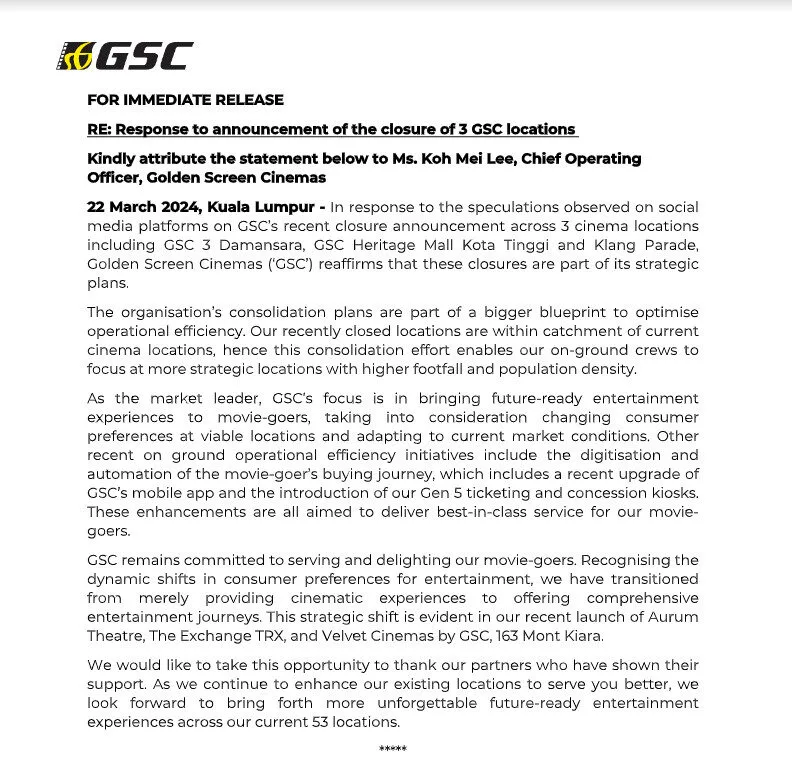 GSC

FOR IMMEDIATE RELEASE

RE: Response to announcement of the closure of 3 GSC locations

Kindly attribute the statement below to Ms. Koh Mei Lee, Chief Operating Officer, Golden Screen Cinemas

22 March 2024, Kuala Lumpur - In response to the speculations observed on social media platforms on GSC's recent closure announcement across 3 cinema locations including GSC 3 Damansara, GSC Heritage Mall Kota Tinggi and Klang Parade, Golden Screen Cinemas ('GSC') reaffirms that these closures are part of its strategic plans.

The organisation's consolidation plans are part of a bigger blueprint to optimise operational efficiency. Our recently closed locations are within catchment of current cinema locations, hence this consolidation effort enables our on-ground crews to focus at more strategic locations with higher footfall and population density.

As the market leader, GSC's focus is in bringing future-ready entertainment experiences to movie-goers, taking into consideration changing consumer preferences at viable locations and adapting to current market conditions. Other recent on ground operational efficiency initiatives include the digitisation and automation of the movie-goer's buying journey, which includes a recent upgrade of GSC's mobile app and the introduction of our Gen 5 ticketing and concession kiosks. These enhancements are all aimed to deliver best-in-class service for our movie-goers.

GSC remains committed to serving and delighting our movie-goers. Recognising the dynamic shifts in consumer preferences for entertainment, we have transitioned from merely providing cinematic experiences to offering comprehensive entertainment journeys. This strategic shift is evident in our recent launch of Aurum Theatre, The Exchange TRX, and Velvet Cinemas by GSC, 163 Mont Kiara.

We would like to take this opportunity to thank our partners who have shown their support. As we continue to enhance our existing locations to serve you better, we look forward to bring forth more unforgettable future-ready entertainment experiences across our current 53 locations.

*****